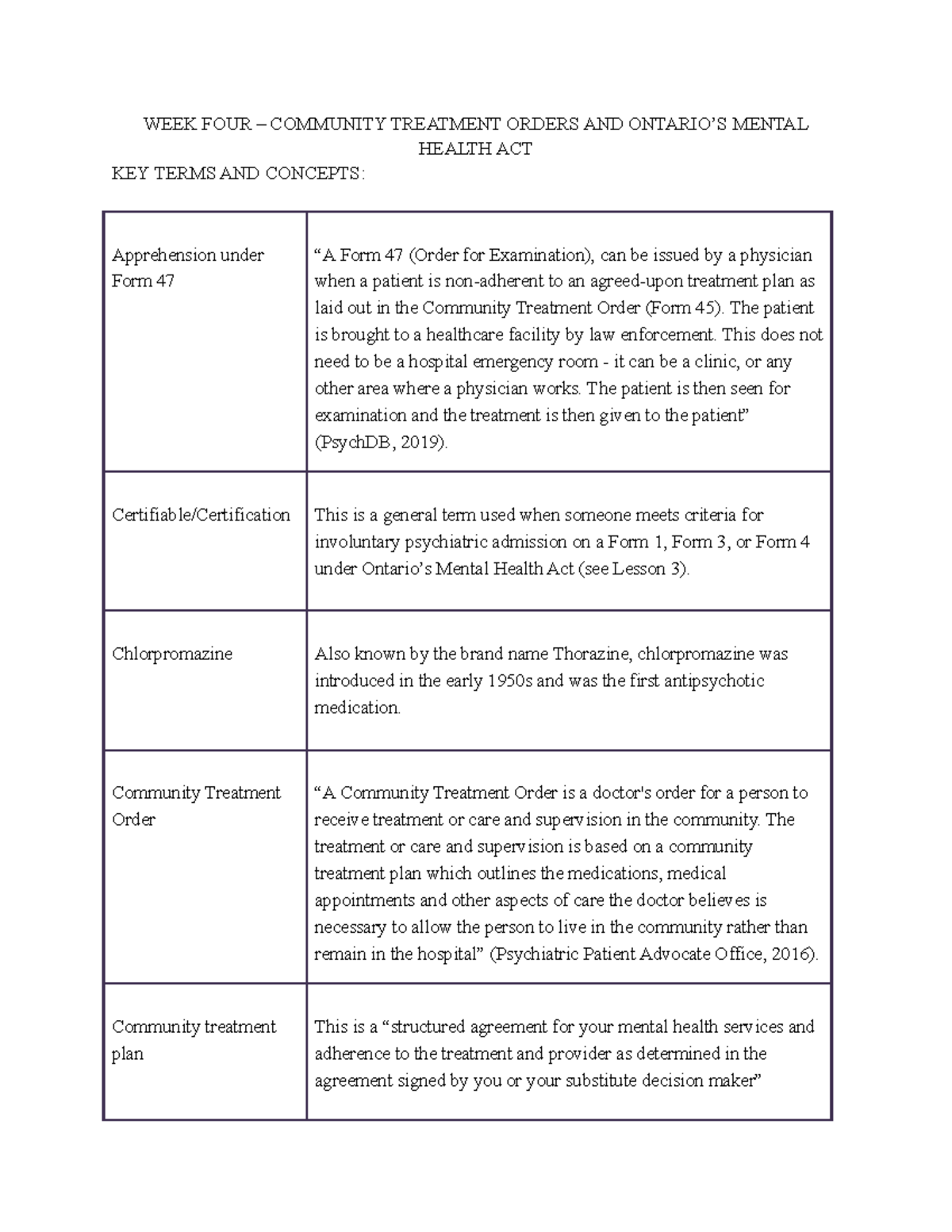 WEEK FOUR – COMMUNITY TREATMENT ORDERS AND ONTARIO'S MENTAL HEALTH ACT

KEY TERMS AND CONCEPTS:

| Apprehension under Form 47 | "A Form 47 (Order for Examination), can be issued by a physician when a patient is non-adherent to an agreed-upon treatment plan as laid out in the Community Treatment Order (Form 45). The patient is brought to a healthcare facility by law enforcement. This does not need to be a hospital emergency room - it can be a clinic, or any other area where a physician works. The patient is then seen for examination and the treatment is then given to the patient" (PsychDB, 2019). |
|---|---|
| Certifiable/Certification | This is a general term used when someone meets criteria for involuntary psychiatric admission on a Form 1, Form 3, or Form 4 under Ontario's Mental Health Act (see Lesson 3). |
| Chlorpromazine | Also known by the brand name Thorazine, chlorpromazine was introduced in the early 1950s and was the first antipsychotic medication. |
| Community Treatment Order | "A Community Treatment Order is a doctor's order for a person to receive treatment or care and supervision in the community. The treatment or care and supervision is based on a community treatment plan which outlines the medications, medical appointments and other aspects of care the doctor believes is necessary to allow the person to live in the community rather than remain in the hospital" (Psychiatric Patient Advocate Office, 2016). |
| Community treatment plan | This is a "structured agreement for your mental health services and adherence to the treatment and provider as determined in the agreement signed by you or your substitute decision maker" |